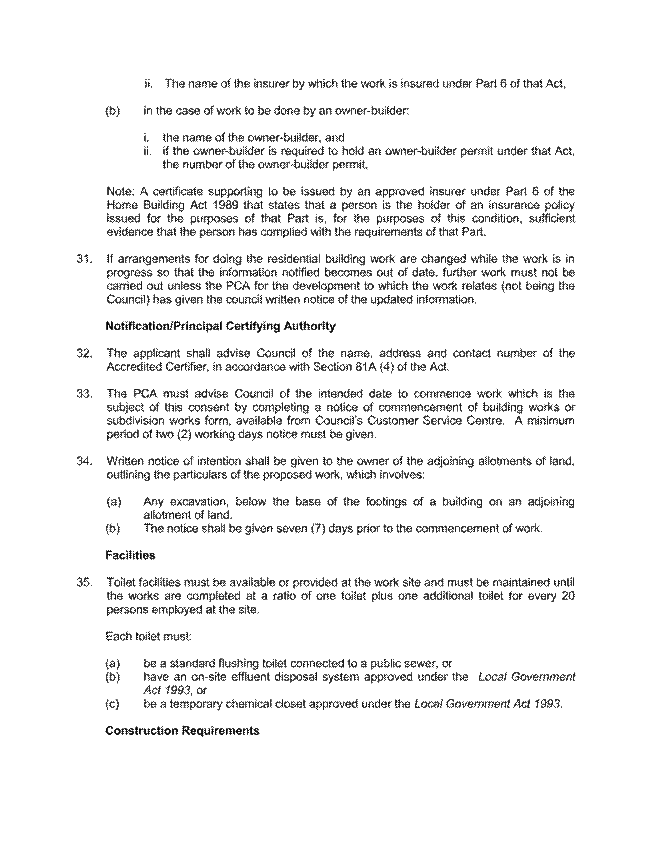 ii. The name of the insurer by which the work is insured under Part 6 of that Act,

(b) in the case of work to be done by an owner-builder:

i. the name of the owner-builder, and
ii. if the owner-builder is required to hold an owner-builder permit under that Act, the number of the owner-builder permit.

Note: A certificate supporting to be issued by an approved insurer under Part 6 of the Home Building Act 1989 that states that a person is the holder of an insurance policy issued for the purposes of that Part is, for the purposes of this condition, sufficient evidence that the person has complied with the requirements of that Part.

31. If arrangements for doing the residential building work are changed while the work is in progress so that the information notified becomes out of date, further work must not be carried out unless the PCA for the development to which the work relates (not being the Council) has given the council written notice of the updated information.

Notification/Principal Certifying Authority

32. The applicant shall advise Council of the name, address and contact number of the Accredited Certifier, in accordance with Section 81A (4) of the Act.

33. The PCA must advise Council of the intended date to commence work which is the subject of this consent by completing a notice of commencement of building works or subdivision works form, available from Council's Customer Service Centre. A minimum period of two (2) working days notice must be given.

34. Written notice of intention shall be given to the owner of the adjoining allotments of land, outlining the particulars of the proposed work, which involves:

(a) Any excavation, below the base of the footings of a building on an adjoining allotment of land.
(b) The notice shall be given seven (7) days prior to the commencement of work.

Facilities

35. Toilet facilities must be available or provided at the work site and must be maintained until the works are completed at a ratio of one toilet plus one additional toilet for every 20 persons employed at the site.

Each toilet must:

(a) be a standard flushing toilet connected to a public sewer, or
(b) have an on-site effluent disposal system approved under the Local Government Act 1993, or
(c) be a temporary chemical closet approved under the Local Government Act 1993.

Construction Requirements